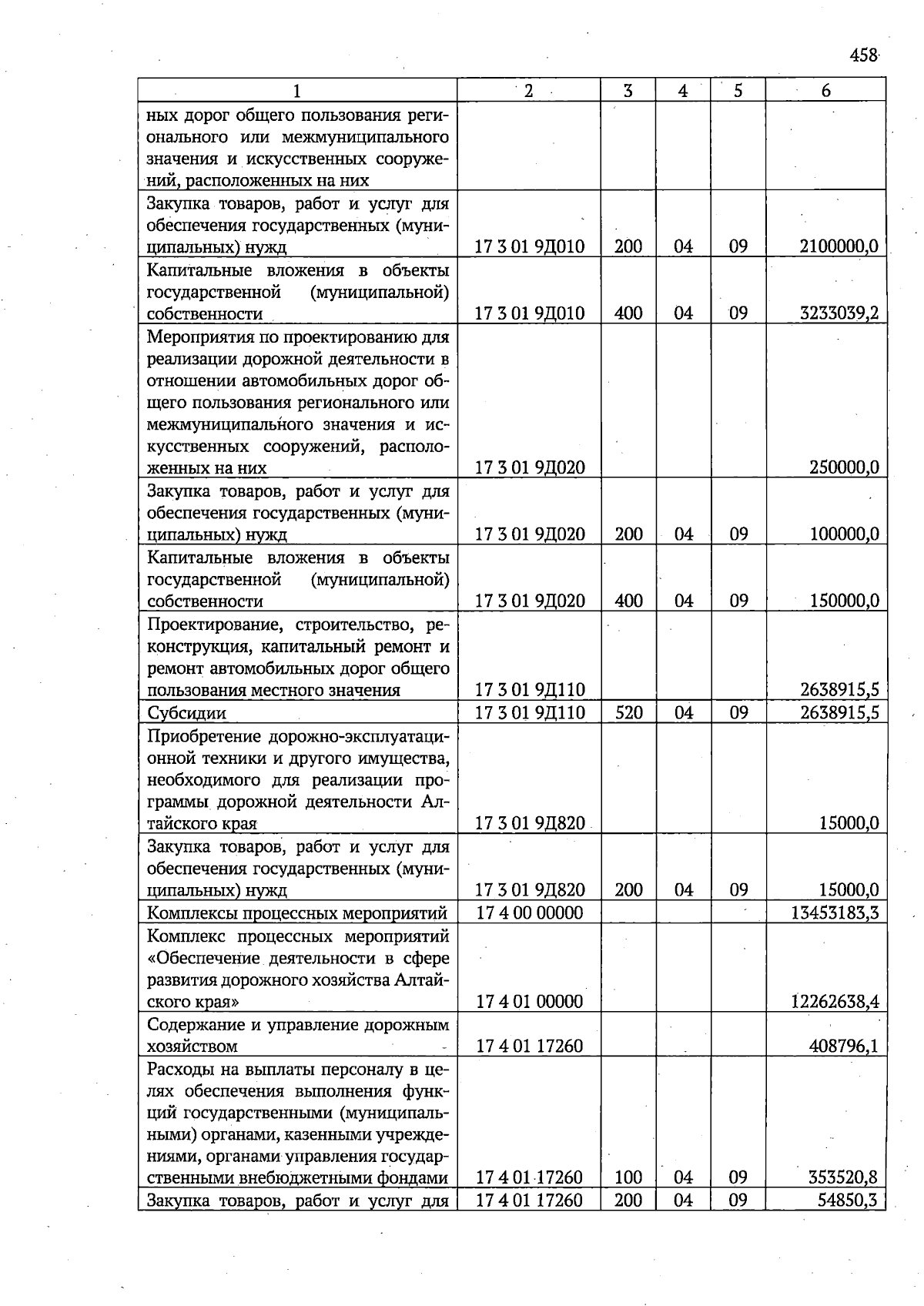 458

| 1 | 2 | 3 | 4 | 5 | 6 |
|---|---|---|---|---|---|
| ных дорог общего пользования регионального или межмуниципального значения и искусственных сооружений, расположенных на них | | | | | |
| Закупка товаров, работ и услуг для обеспечения государственных (муниципальных) нужд | 17 3 01 9Д010 | 200 | 04 | 09 | 2100000,0 |
| Капитальные вложения в объекты государственной (муниципальной) собственности | 17 3 01 9Д010 | 400 | 04 | 09 | 3233039,2 |
| Мероприятия по проектированию для реализации дорожной деятельности в отношении автомобильных дорог общего пользования регионального или межмуниципального значения и искусственных сооружений, расположенных на них | 17 3 01 9Д020 | | | | 250000,0 |
| Закупка товаров, работ и услуг для обеспечения государственных (муниципальных) нужд | 17 3 01 9Д020 | 200 | 04 | 09 | 100000,0 |
| Капитальные вложения в объекты государственной (муниципальной) собственности | 17 3 01 9Д020 | 400 | 04 | 09 | 150000,0 |
| Проектирование, строительство, реконструкция, капитальный ремонт и ремонт автомобильных дорог общего пользования местного значения | 17 3 01 9Д110 | | | | 2638915,5 |
| Субсидии | 17 3 01 9Д110 | 520 | 04 | 09 | 2638915,5 |
| Приобретение дорожно-эксплуатационной техники и другого имущества, необходимого для реализации программы дорожной деятельности Алтайского края | 17 3 01 9Д820 | | | | 15000,0 |
| Закупка товаров, работ и услуг для обеспечения государственных (муниципальных) нужд | 17 3 01 9Д820 | 200 | 04 | 09 | 15000,0 |
| Комплексы процессных мероприятий | 17 4 00 00000 | | | | 13453183,3 |
| Комплекс процессных мероприятий «Обеспечение деятельности в сфере развития дорожного хозяйства Алтайского края» | 17 4 01 00000 | | | | 12262638,4 |
| Содержание и управление дорожным хозяйством | 17 4 01 17260 | | | | 408796,1 |
| Расходы на выплаты персоналу в целях обеспечения выполнения функций государственными (муниципальными) органами, казенными учреждениями, органами управления государственными внебюджетными фондами | 17 4 01 17260 | 100 | 04 | 09 | 353520,8 |
| Закупка товаров, работ и услуг для | 17 4 01 17260 | 200 | 04 | 09 | 54850,3 |